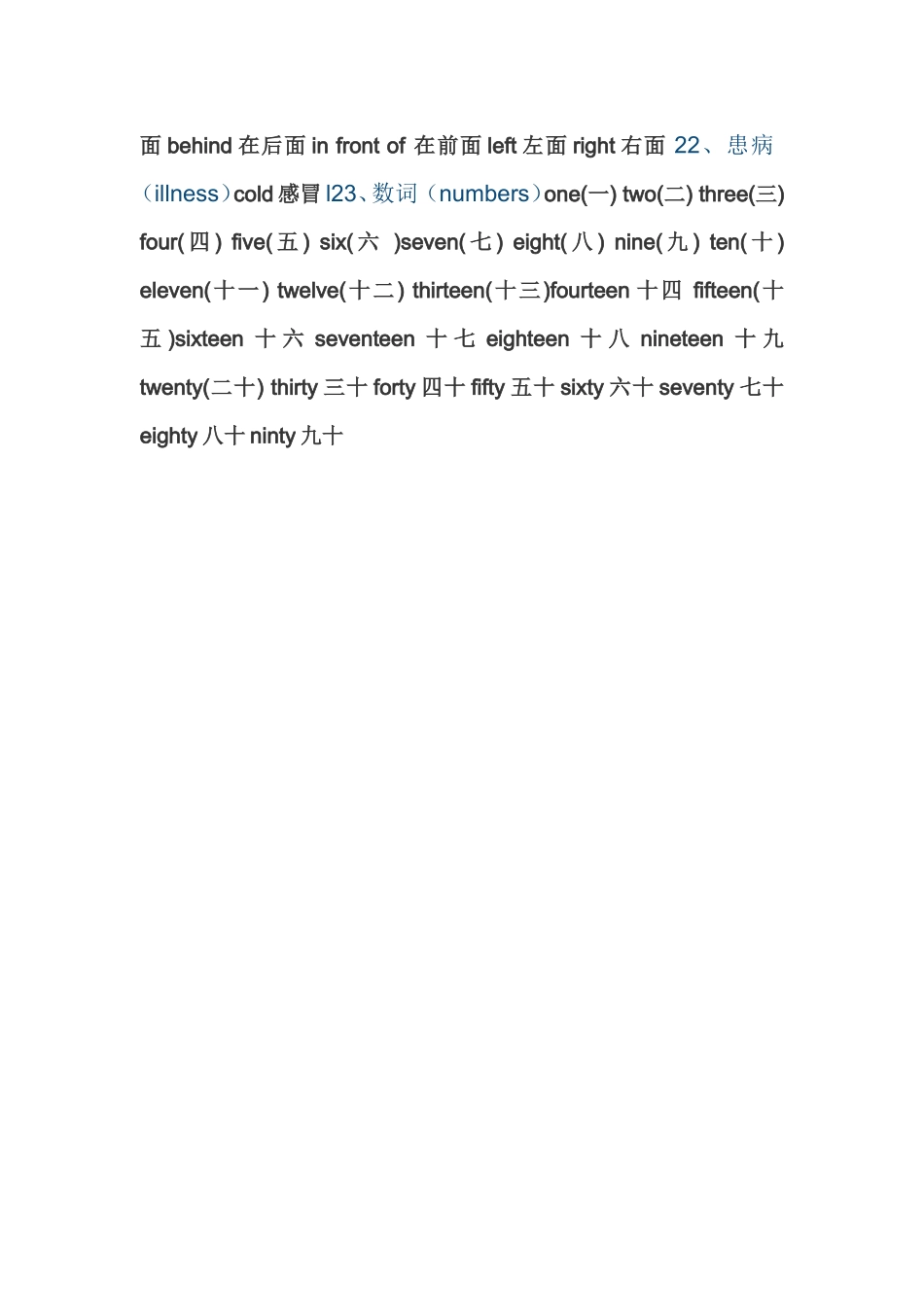 面 behind 在后面 in front of 在前面 left 左面 right 右面 22、患病（illness）cold 感冒 l23、数词（numbers）one(一) two(二) three(三) four(四) five(五) six(六 )seven(七) eight(八) nine(九) ten(十) eleven(十一) twelve(十二) thirteen(十三)fourteen 十四 fifteen(十五)sixteen 十六 seventeen 十七 eighteen 十八 nineteen 十九 twenty(二十) thirty 三十 forty 四十 fifty 五十 sixty 六十 seventy 七十 eighty 八十 ninty 九十